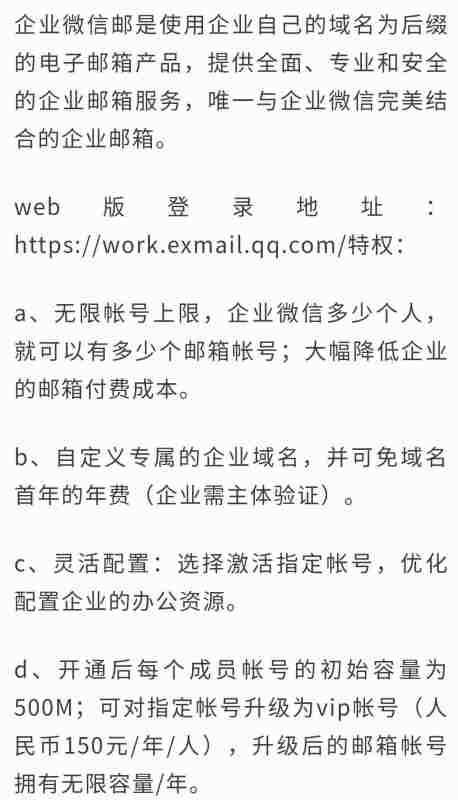 企业微信邮是使用企业自己的域名为后缀的电子邮箱产品，提供全面、专业和安全的企业邮箱服务，唯一与企业微信完美结合的企业邮箱。

web版登录地址：https://work.exmail.qq.com/特权：

a、无限帐号上限，企业微信多少个人，就可以有多少个邮箱帐号；大幅降低企业的邮箱付费成本。

b、自定义专属的企业域名，并可免域名首年的年费（企业需主体验证）。

c、灵活配置：选择激活指定帐号，优化配置企业的办公资源。

d、开通后每个成员帐号的初始容量为500M；可对指定帐号升级为vip帐号（人民币150元/年/人），升级后的邮箱帐号拥有无限容量/年。